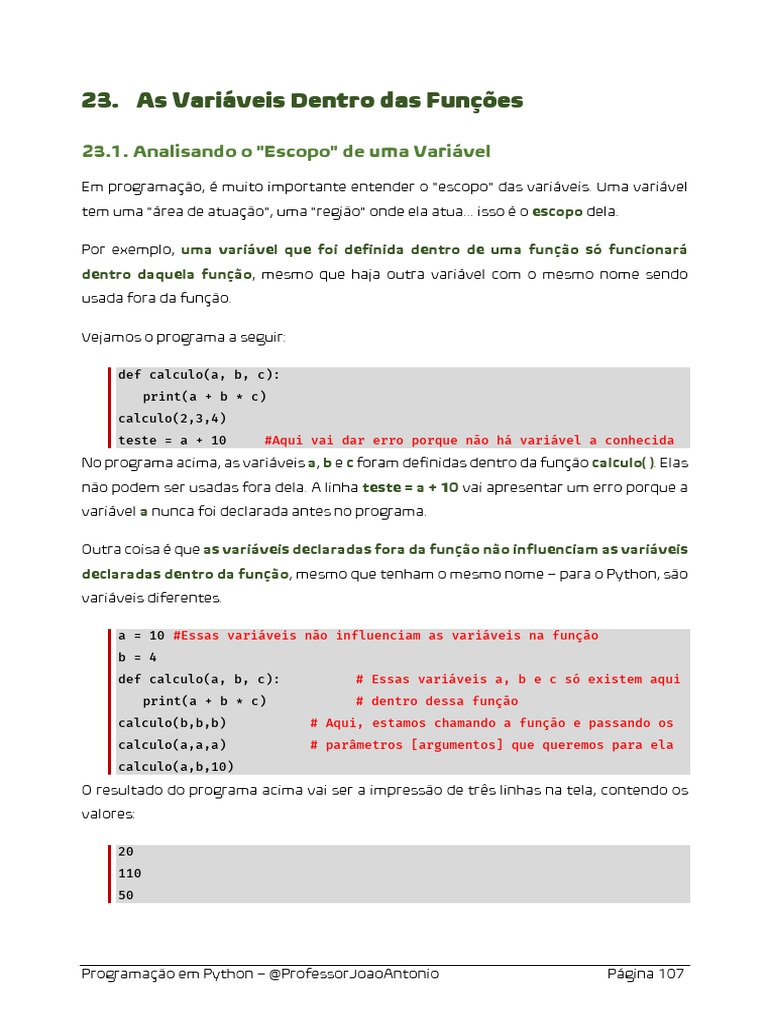 23. As Variáveis Dentro das Funções

23.1. Analisando o "Escopo" de uma Variável

Em programação, é muito importante entender o "escopo" das variáveis. Uma variável tem uma "área de atuação", uma "região" onde ela atua... isso é o escopo dela.

Por exemplo, uma variável que foi definida dentro de uma função só funcionará dentro daquela função, mesmo que haja outra variável com o mesmo nome sendo usada fora da função.

Vejamos o programa a seguir:

def calculo(a, b, c):
    print(a + b * c)
calculo(2,3,4)
teste = a + 10     #Aqui vai dar erro porque não há variável a conhecida

No programa acima, as variáveis a, b e c foram definidas dentro da função calculo( ). Elas não podem ser usadas fora dela. A linha teste = a + 10 vai apresentar um erro porque a variável a nunca foi declarada antes no programa.

Outra coisa é que as variáveis declaradas fora da função não influenciam as variáveis declaradas dentro da função, mesmo que tenham o mesmo nome – para o Python, são variáveis diferentes.

a = 10 #Essas variáveis não influenciam as variáveis na função
b = 4
def calculo(a, b, c):          # Essas variáveis a, b e c só existem aqui
    print(a + b * c)           # dentro dessa função
calculo(b,b,b)           # Aqui, estamos chamando a função e passando os
calculo(a,a,a)           # parâmetros [argumentos] que queremos para ela
calculo(a,b,10)

O resultado do programa acima vai ser a impressão de três linhas na tela, contendo os valores:

20
110
50

Programação em Python – @ProfessorJoaoAntonio     Página 107